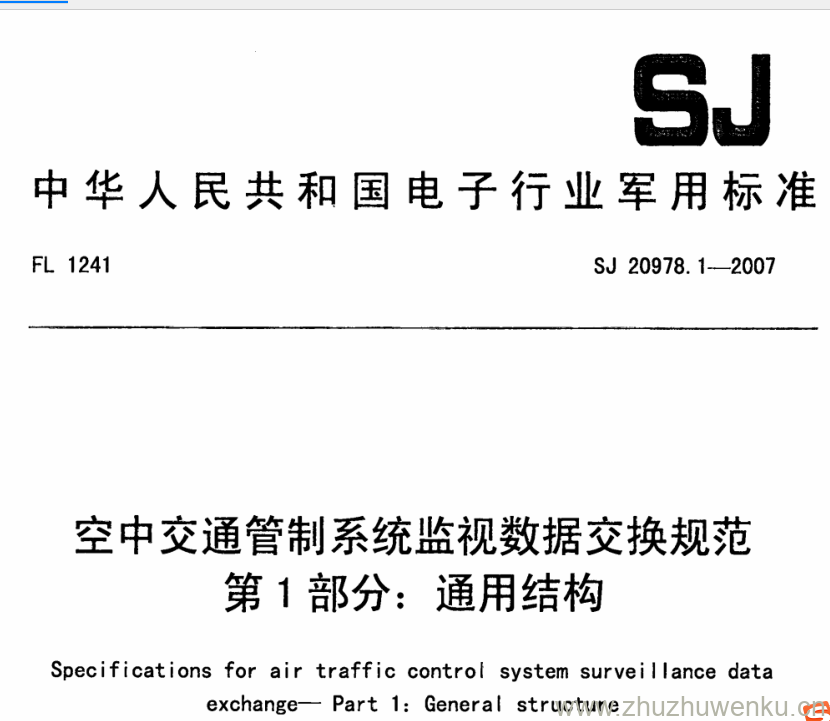 SJ

中华人民共和国电子行业军用标准

FL 1241

SJ 20978.1—2007

空中交通管制系统监视数据交换规范
第1部分：通用结构

Specifications for air traffic control system surveillance data exchange— Part 1: General structure

www.zhuzhuwenku.cn